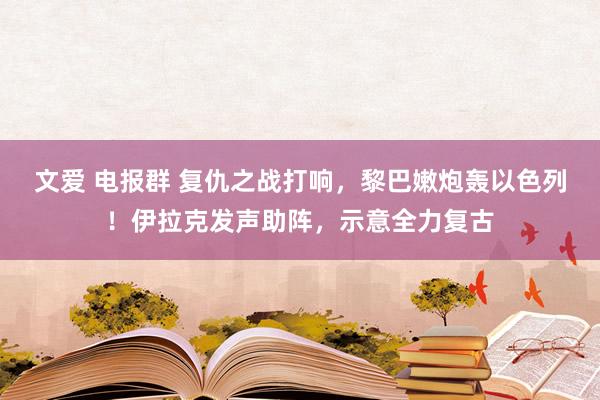 文爱 电报群 复仇之战打响，黎巴嫩炮轰以色列！伊拉克发声助阵，示意全力复古